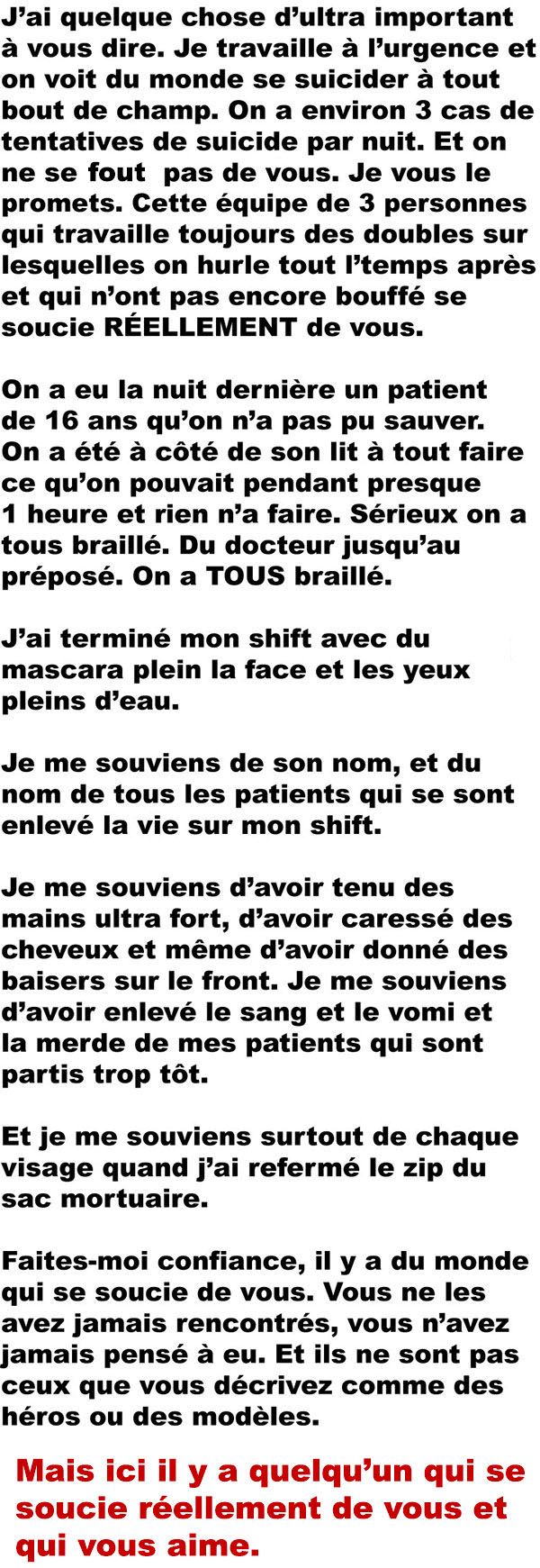 J'ai quelque chose d'ultra important à vous dire. Je travaille à l'urgence et on voit du monde se suicider à tout bout de champ. On a environ 3 cas de tentatives de suicide par nuit. Et on ne se fout pas de vous. Je vous le promets. Cette équipe de 3 personnes qui travaille toujours des doubles sur lesquelles on hurle tout l'temps après et qui n'ont pas encore bouffé se soucie RÉELLEMENT de vous.

On a eu la nuit dernière un patient de 16 ans qu'on n'a pas pu sauver. On a été à côté de son lit à tout faire ce qu'on pouvait pendant presque 1 heure et rien n'a faire. Sérieux on a tous braillé. Du docteur jusqu'au préposé. On a TOUS braillé.

J'ai terminé mon shift avec du mascara plein la face et les yeux pleins d'eau.

Je me souviens de son nom, et du nom de tous les patients qui se sont enlevé la vie sur mon shift.

Je me souviens d'avoir tenu des mains ultra fort, d'avoir caressé des cheveux et même d'avoir donné des baisers sur le front. Je me souviens d'avoir enlevé le sang et le vomi et la merde de mes patients qui sont partis trop tôt.

Et je me souviens surtout de chaque visage quand j'ai refermé le zip du sac mortuaire.

Faites-moi confiance, il y a du monde qui se soucie de vous. Vous ne les avez jamais rencontrés, vous n'avez jamais pensé à eu. Et ils ne sont pas ceux que vous décrivez comme des héros ou des modèles.

Mais ici il y a quelqu'un qui se soucie réellement de vous et qui vous aime.